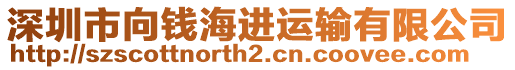 深圳市向钱海进运输有限公司
http://szscottnorth2.cn.coovee.com